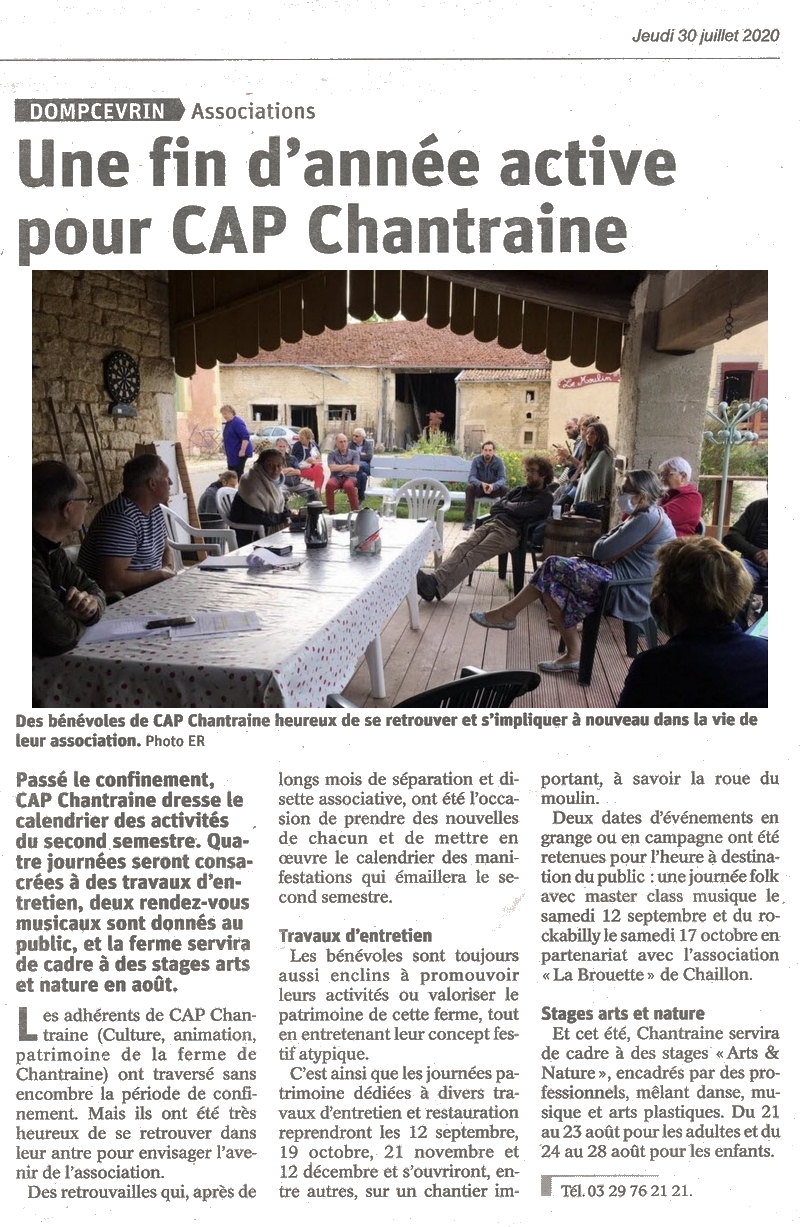 Jeudi 30 juillet 2020

DOMPCEVRIN Associations

Une fin d'année active pour CAP Chantraine

Le Moulin

Des bénévoles de CAP Chantraine heureux de se retrouver et s'impliquer à nouveau dans la vie de leur association. Photo ER

Passé le confinement, CAP Chantraine dresse le calendrier des activités du second semestre. Quatre journées seront consacrées à des travaux d'entretien, deux rendez-vous musicaux sont donnés au public, et la ferme servira de cadre à des stages arts et nature en août.

Les adhérents de CAP Chantraine (Culture, animation, patrimoine de la ferme de Chantraine) ont traversé sans encombre la période de confinement. Mais ils ont été très heureux de se retrouver dans leur antre pour envisager l'avenir de l'association.

Des retrouvailles qui, après de longs mois de séparation et disette associative, ont été l'occasion de prendre des nouvelles de chacun et de mettre en œuvre le calendrier des manifestations qui émaillera le second semestre.

Travaux d'entretien

Les bénévoles sont toujours aussi enclins à promouvoir leurs activités ou valoriser le patrimoine de cette ferme, tout en entretenant leur concept festif atypique.

C'est ainsi que les journées patrimoine dédiées à divers travaux d'entretien et restauration reprendront les 12 septembre, 19 octobre, 21 novembre et 12 décembre et s'ouvriront, entre autres, sur un chantier important, à savoir la roue du moulin.

Deux dates d'événements en grange ou en campagne ont été retenues pour l'heure à destination du public : une journée folk avec master class musique le samedi 12 septembre et du rockabilly le samedi 17 octobre en partenariat avec l'association « La Brouette » de Chaillon.

Stages arts et nature

Et cet été, Chantraine servira de cadre à des stages « Arts & Nature », encadrés par des professionnels, mêlant danse, musique et arts plastiques. Du 21 au 23 août pour les adultes et du 24 au 28 août pour les enfants.

Tél. 03 29 76 21 21.